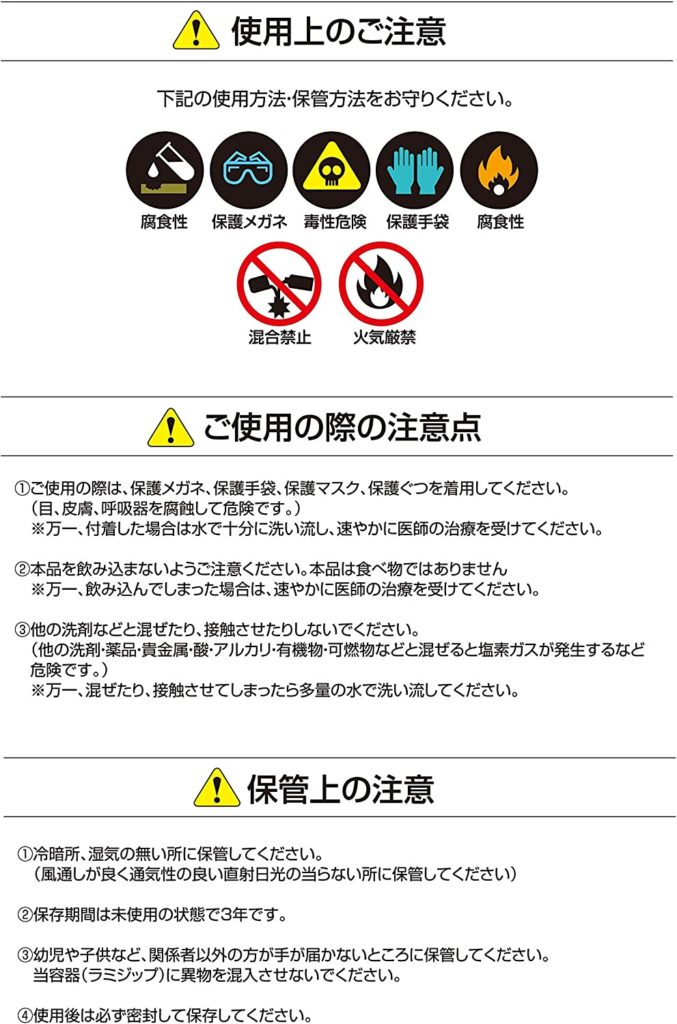 使用上のご注意

下記の使用方法･保管方法をお守りください。

腐食性
保護メガネ
毒性危険
保護手袋
腐食性

混合禁止
火気厳禁

ご使用の際の注意点

①ご使用の際は、保護メガネ、保護手袋、保護マスク、保護ぐつを着用してください。
（目、皮膚、呼吸器を腐蝕して危険です。）
※万一、付着した場合は水で十分に洗い流し、速やかに医師の治療を受けてください。

②本品を飲み込まないようご注意ください。本品は食べ物ではありません
※万一、飲み込んでしまった場合は、速やかに医師の治療を受けてください。

③他の洗剤などと混ぜたり、接触させたりしないでください。
（他の洗剤･薬品･貴金属･酸･アルカリ･有機物･可燃物などと混ぜると塩素ガスが発生するなど危険です。）
※万一、混ぜたり、接触させてしまったら多量の水で洗い流してください。

保管上の注意

①冷暗所、湿気の無い所に保管してください。
（風通しが良く通気性の良い直射日光の当らない所に保管してください）

②保存期間は未使用の状態で3年です。

③幼児や子供など、関係者以外の方が手が届かないところに保管してください。
当容器（ラミジップ）に異物を混入させないでください。

④使用後は必ず密封して保存してください。